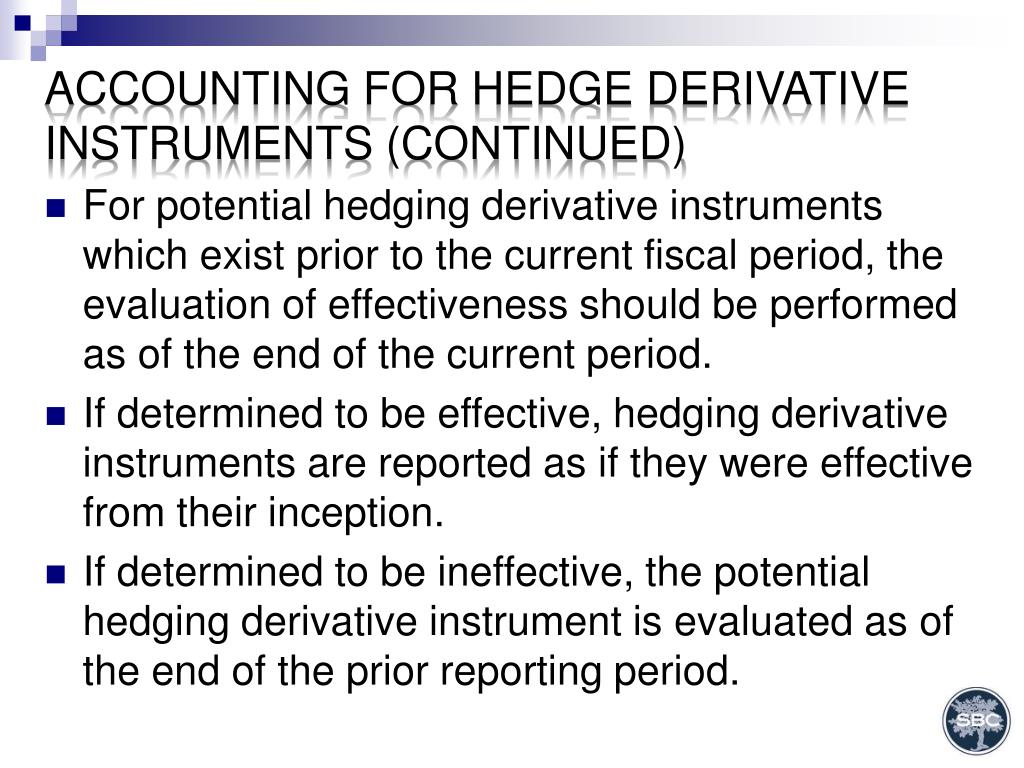 ACCOUNTING FOR HEDGE DERIVATIVE INSTRUMENTS (CONTINUED)

For potential hedging derivative instruments which exist prior to the current fiscal period, the evaluation of effectiveness should be performed as of the end of the current period.

If determined to be effective, hedging derivative instruments are reported as if they were effective from their inception.

If determined to be ineffective, the potential hedging derivative instrument is evaluated as of the end of the prior reporting period.

SBC